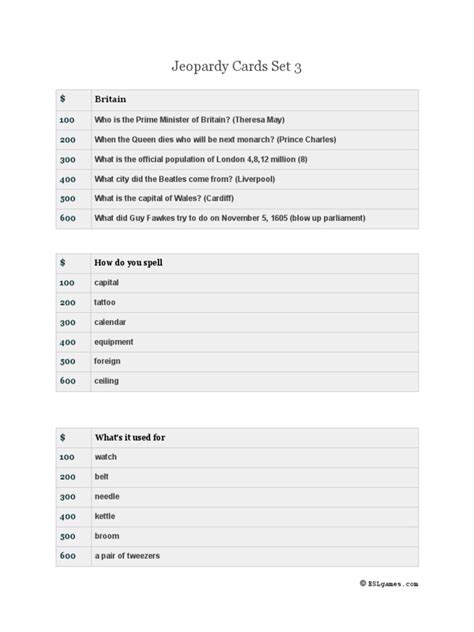 Jeopardy Cards Set 3

| $ | Britain |
|---|---|
| 100 | Who is the Prime Minister of Britain? (Theresa May) |
| 200 | When the Queen dies who will be next monarch? (Prince Charles) |
| 300 | What is the official population of London 4,8,12 million (8) |
| 400 | What city did the Beatles come from? (Liverpool) |
| 500 | What is the capital of Wales? (Cardiff) |
| 600 | What did Guy Fawkes try to do on November 5, 1605 (blow up parliament) |

| $ | How do you spell |
|---|---|
| 100 | capital |
| 200 | tattoo |
| 300 | calendar |
| 400 | equipment |
| 500 | foreign |
| 600 | ceiling |

| $ | What's it used for |
|---|---|
| 100 | watch |
| 200 | belt |
| 300 | needle |
| 400 | kettle |
| 500 | broom |
| 600 | a pair of tweezers |

© ESLgames.com